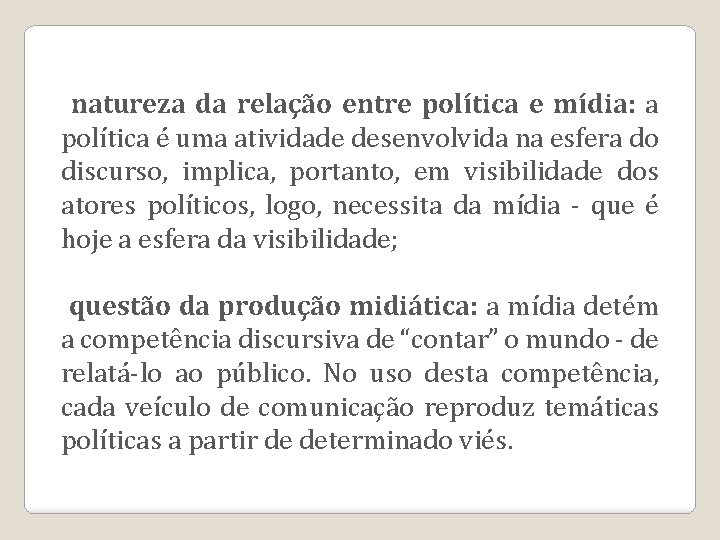 natureza da relação entre política e mídia: a política é uma atividade desenvolvida na esfera do discurso, implica, portanto, em visibilidade dos atores políticos, logo, necessita da mídia - que é hoje a esfera da visibilidade;

questão da produção midiática: a mídia detém a competência discursiva de “contar” o mundo - de relatá-lo ao público. No uso desta competência, cada veículo de comunicação reproduz temáticas políticas a partir de determinado viés.